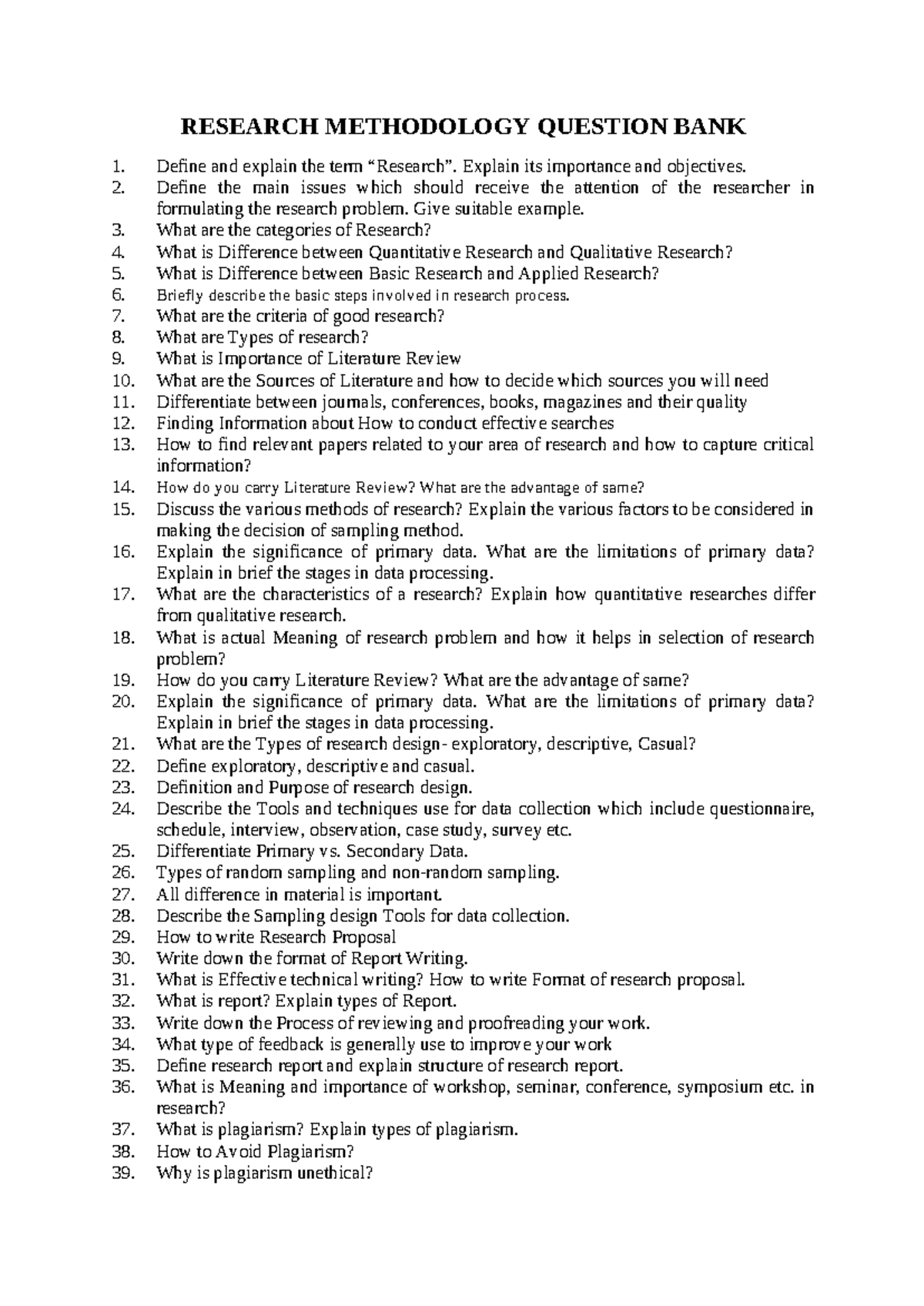 RESEARCH METHODOLOGY QUESTION BANK

1. Define and explain the term "Research". Explain its importance and objectives.
2. Define the main issues which should receive the attention of the researcher in formulating the research problem. Give suitable example.
3. What are the categories of Research?
4. What is Difference between Quantitative Research and Qualitative Research?
5. What is Difference between Basic Research and Applied Research?
6. Briefly describe the basic steps involved in research process.
7. What are the criteria of good research?
8. What are Types of research?
9. What is Importance of Literature Review
10. What are the Sources of Literature and how to decide which sources you will need
11. Differentiate between journals, conferences, books, magazines and their quality
12. Finding Information about How to conduct effective searches
13. How to find relevant papers related to your area of research and how to capture critical information?
14. How do you carry Literature Review? What are the advantage of same?
15. Discuss the various methods of research? Explain the various factors to be considered in making the decision of sampling method.
16. Explain the significance of primary data. What are the limitations of primary data? Explain in brief the stages in data processing.
17. What are the characteristics of a research? Explain how quantitative researches differ from qualitative research.
18. What is actual Meaning of research problem and how it helps in selection of research problem?
19. How do you carry Literature Review? What are the advantage of same?
20. Explain the significance of primary data. What are the limitations of primary data? Explain in brief the stages in data processing.
21. What are the Types of research design- exploratory, descriptive, Casual?
22. Define exploratory, descriptive and casual.
23. Definition and Purpose of research design.
24. Describe the Tools and techniques use for data collection which include questionnaire, schedule, interview, observation, case study, survey etc.
25. Differentiate Primary vs. Secondary Data.
26. Types of random sampling and non-random sampling.
27. All difference in material is important.
28. Describe the Sampling design Tools for data collection.
29. How to write Research Proposal
30. Write down the format of Report Writing.
31. What is Effective technical writing? How to write Format of research proposal.
32. What is report? Explain types of Report.
33. Write down the Process of reviewing and proofreading your work.
34. What type of feedback is generally use to improve your work
35. Define research report and explain structure of research report.
36. What is Meaning and importance of workshop, seminar, conference, symposium etc. in research?
37. What is plagiarism? Explain types of plagiarism.
38. How to Avoid Plagiarism?
39. Why is plagiarism unethical?